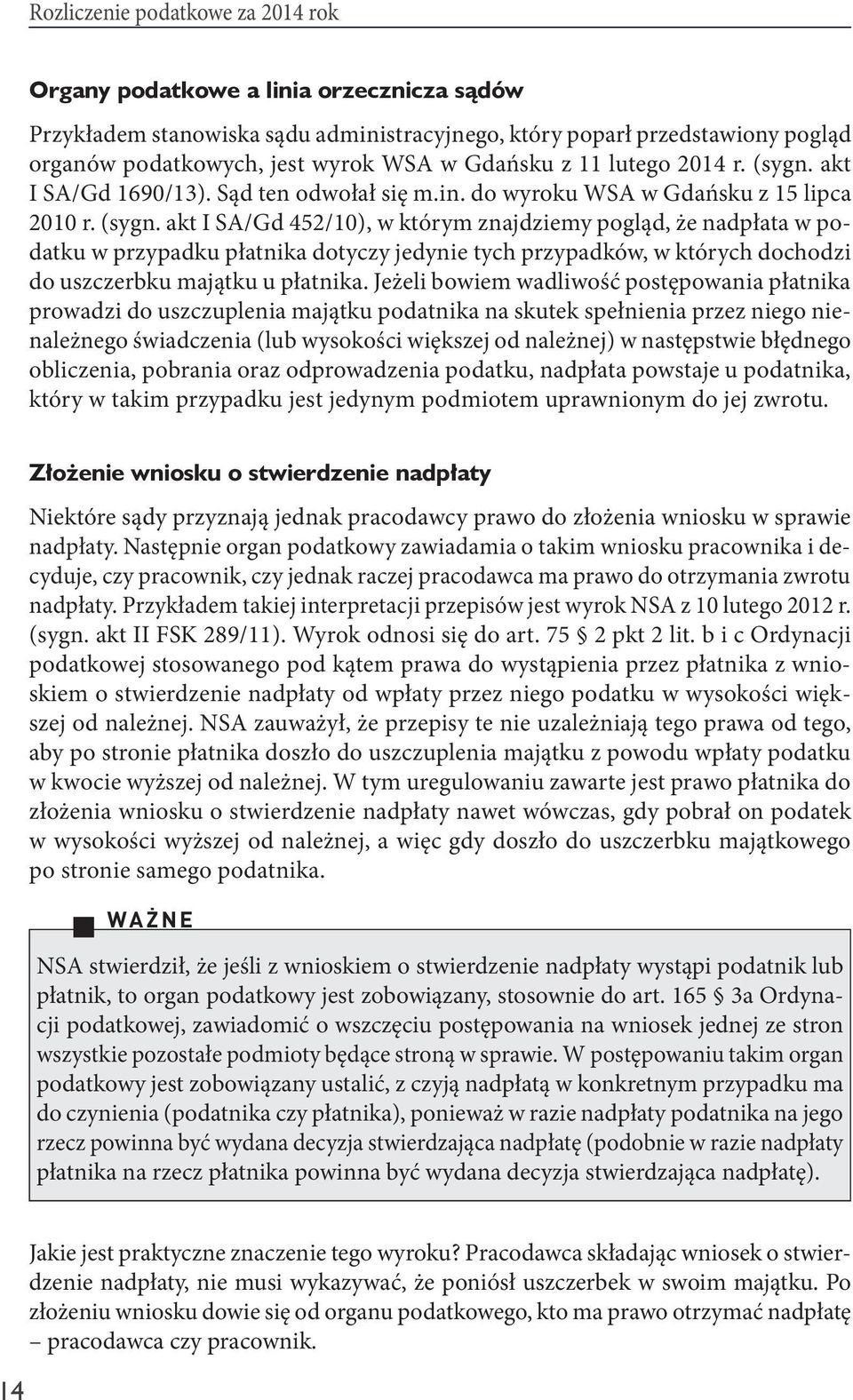 Rozliczenie podatkowe za 2014 rok

Organy podatkowe a linia orzecznicza sądów

Przykładem stanowiska sądu administracyjnego, który poparł przedstawiony pogląd organów podatkowych, jest wyrok WSA w Gdańsku z 11 lutego 2014 r. (sygn. akt I SA/Gd 1690/13). Sąd ten odwołał się m.in. do wyroku WSA w Gdańsku z 15 lipca 2010 r. (sygn. akt I SA/Gd 452/10), w którym znajdziemy pogląd, że nadpłata w podatku w przypadku płatnika dotyczy jedynie tych przypadków, w których dochodzi do uszczerbku majątku u płatnika. Jeżeli bowiem wadliwość postępowania płatnika prowadzi do uszczuplenia majątku podatnika na skutek spełnienia przez niego nienależnego świadczenia (lub wysokości większej od należnej) w następstwie błędnego obliczenia, pobrania oraz odprowadzenia podatku, nadpłata powstaje u podatnika, który w takim przypadku jest jedynym podmiotem uprawnionym do jej zwrotu.

Złożenie wniosku o stwierdzenie nadpłaty

Niektóre sądy przyznają jednak pracodawcy prawo do złożenia wniosku w sprawie nadpłaty. Następnie organ podatkowy zawiadamia o takim wniosku pracownika i decyduje, czy pracownik, czy jednak raczej pracodawca ma prawo do otrzymania zwrotu nadpłaty. Przykładem takiej interpretacji przepisów jest wyrok NSA z 10 lutego 2012 r. (sygn. akt II FSK 289/11). Wyrok odnosi się do art. 75 § 2 pkt 2 lit. b i c Ordynacji podatkowej stosowanego pod kątem prawa do wystąpienia przez płatnika z wnioskiem o stwierdzenie nadpłaty od wpłaty przez niego podatku w wysokości większej od należnej. NSA zauważył, że przepisy te nie uzależniają tego prawa od tego, aby po stronie płatnika doszło do uszczuplenia majątku z powodu wpłaty podatku w kwocie wyższej od należnej. W tym uregulowaniu zawarte jest prawo płatnika do złożenia wniosku o stwierdzenie nadpłaty nawet wówczas, gdy pobrał on podatek w wysokości wyższej od należnej, a więc gdy doszło do uszczerbku majątkowego po stronie samego podatnika.

WAŻNE

NSA stwierdził, że jeśli z wnioskiem o stwierdzenie nadpłaty wystąpi podatnik lub płatnik, to organ podatkowy jest zobowiązany, stosownie do art. 165 § 3a Ordynacji podatkowej, zawiadomić o wszczęciu postępowania na wniosek jednej ze stron wszystkie pozostałe podmioty będące stroną w sprawie. W postępowaniu takim organ podatkowy jest zobowiązany ustalić, z czyją nadpłatą w konkretnym przypadku ma do czynienia (podatnika czy płatnika), ponieważ w razie nadpłaty podatnika na jego rzecz powinna być wydana decyzja stwierdzająca nadpłatę (podobnie w razie nadpłaty płatnika na rzecz płatnika powinna być wydana decyzja stwierdzająca nadpłatę).

Jakie jest praktyczne znaczenie tego wyroku? Pracodawca składając wniosek o stwierdzenie nadpłaty, nie musi wykazywać, że poniósł uszczerbek w swoim majątku. Po złożeniu wniosku dowie się od organu podatkowego, kto ma prawo otrzymać nadpłatę – pracodawca czy pracownik.

14